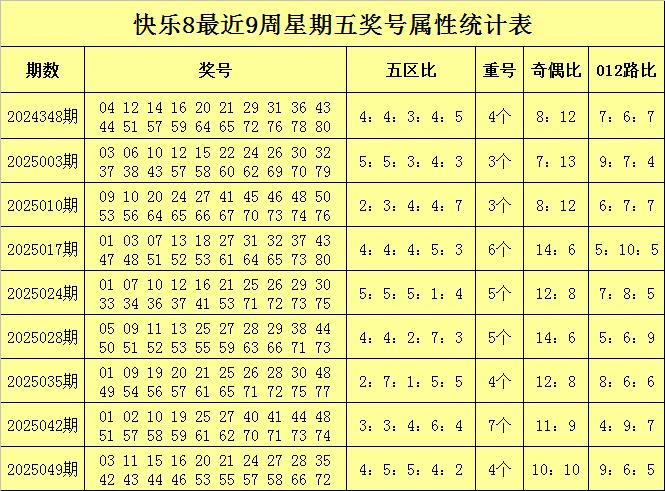 快乐8最近9周星期五奖号属性统计表

| 期数 | 奖号 | 五区比 | 重号 | 奇偶比 | 012路比 |
|---|---|---|---|---|---|
| 2024348期 | 04 12 14 16 20 21 29 31 36 43 44 51 57 59 64 65 72 76 78 80 | 4：4：3：4：5 | 4个 | 8：12 | 7：6：7 |
| 2025003期 | 03 06 10 12 15 22 24 26 30 32 37 38 43 57 58 60 62 69 70 79 | 5：5：3：4：3 | 3个 | 7：13 | 9：7：4 |
| 2025010期 | 09 10 20 24 27 41 45 46 48 50 53 56 64 65 66 67 70 73 74 76 | 2：3：4：4：7 | 3个 | 8：12 | 6：7：7 |
| 2025017期 | 01 03 07 13 18 27 31 32 37 43 47 48 51 52 53 61 64 65 73 80 | 4：4：4：5：3 | 6个 | 14：6 | 5：10：5 |
| 2025024期 | 01 07 10 12 16 21 25 26 29 30 33 34 36 37 41 53 71 72 73 75 | 5：5：5：1：4 | 5个 | 12：8 | 7：8：5 |
| 2025028期 | 05 09 11 13 25 27 28 29 38 44 50 51 52 53 55 59 63 66 71 73 | 4：4：2：7：3 | 5个 | 14：6 | 5：6：9 |
| 2025035期 | 01 09 19 20 21 25 26 28 30 48 49 54 56 57 61 65 71 72 75 77 | 2：7：1：5：5 | 4个 | 12：8 | 8：6：6 |
| 2025042期 | 01 02 10 19 25 27 40 41 44 48 51 57 58 59 61 62 70 71 73 74 | 3：3：4：6：4 | 7个 | 11：9 | 4：9：7 |
| 2025049期 | 03 11 15 16 20 21 24 27 28 35 42 43 44 46 53 55 57 58 66 72 | 4：5：5：4：2 | 4个 | 10：10 | 9：6：5 |